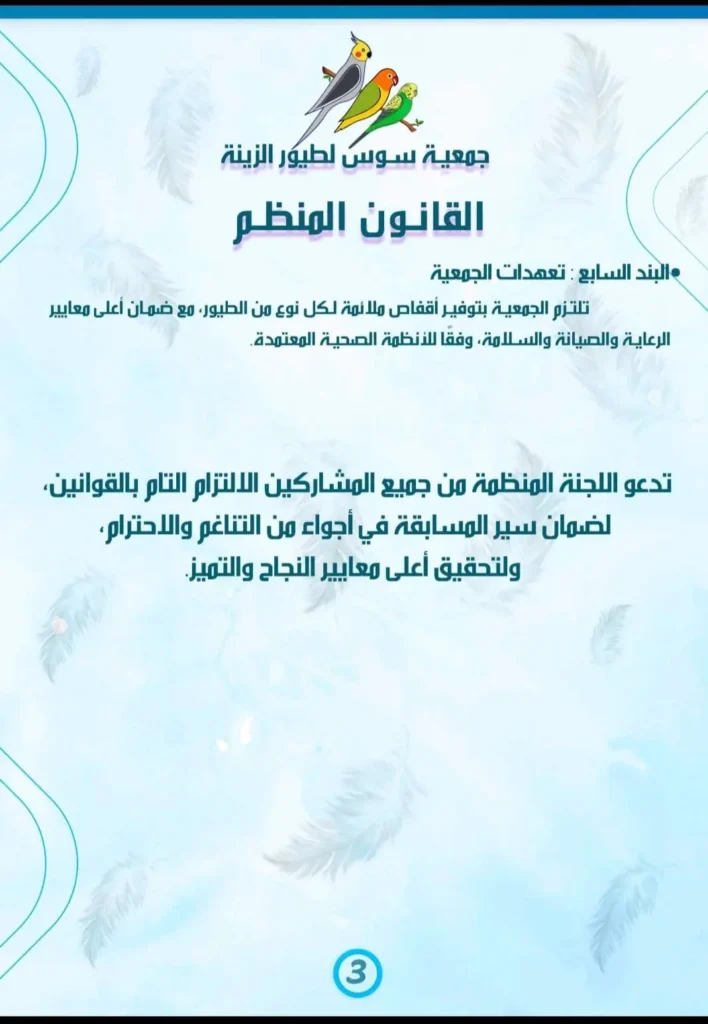 جمعية سوس لطيور الزينة

القانون المنظم

•البند السابع : تعهدات الجمعية

تلتزم الجمعية بتوفير أقفاص ملائمة لكل نوع من الطيور، مع ضمان أعلى معايير الرعاية والصيانة والسلامة، وفقًا للأنظمة الصحية المعتمدة.

تدعو اللجنة المنظمة من جميع المشاركين الالتزام التام بالقوانين، لضمان سير المسابقة في أجواء من التناغم والاحترام، ولتحقيق أعلى معايير النجاح والتميز.

3